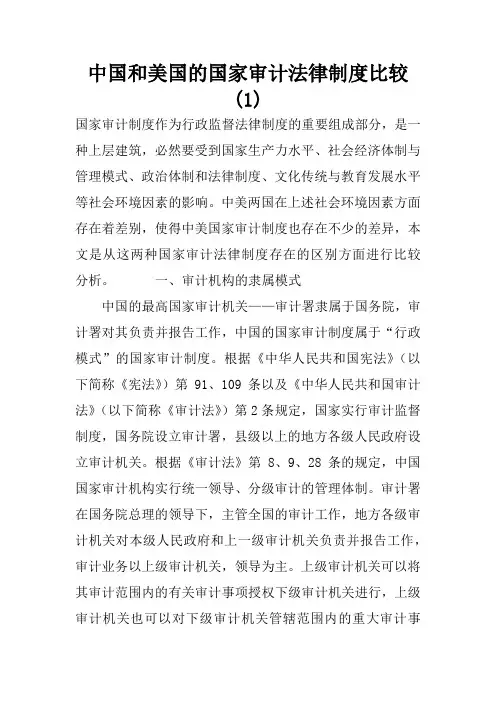 中国和美国的国家审计法律制度比较（1）

国家审计制度作为行政监督法律制度的重要组成部分，是一种上层建筑，必然要受到国家生产力水平、社会经济体制与管理模式、政治体制和法律制度、文化传统与教育发展水平等社会环境因素的影响。中美两国在上述社会环境因素方面存在着差别，使得中美国家审计制度也存在不少的差异，本文是从这两种国家审计法律制度存在的区别方面进行比较分析。　　一、审计机构的隶属模式

中国的最高国家审计机关——审计署隶属于国务院，审计署对其负责并报告工作，中国的国家审计制度属于“行政模式”的国家审计制度。根据《中华人民共和国宪法》（以下简称《宪法》）第 91、109 条以及《中华人民共和国审计法》（以下简称《审计法》）第 2 条规定，国家实行审计监督制度，国务院设立审计署，县级以上的地方各级人民政府设立审计机关。根据《审计法》第 8、9、28 条的规定，中国国家审计机构实行统一领导、分级审计的管理体制。审计署在国务院总理的领导下，主管全国的审计工作，地方各级审计机关对本级人民政府和上一级审计机关负责并报告工作，审计业务以上级审计机关，领导为主。上级审计机关可以将其审计范围内的有关审计事项授权下级审计机关进行，上级审计机关也可以对下级审计机关管辖范围内的重大审计事